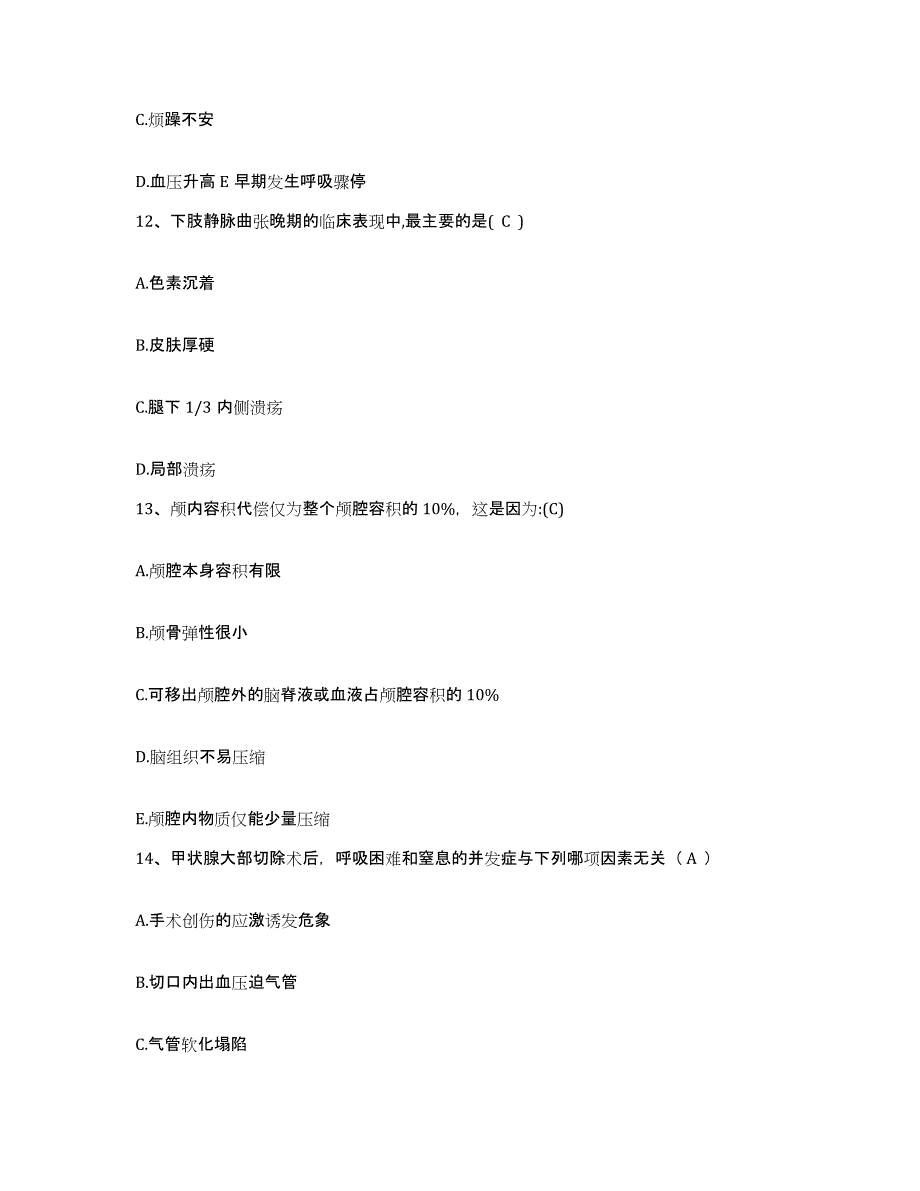 C.烦躁不安

D.血压升高 E 早期发生呼吸骤停

12、下肢静脉曲张晚期的临床表现中,最主要的是( C )

A.色素沉着

B.皮肤厚硬

C.腿下 1/3 内侧溃疡

D.局部溃疡

13、颅内容积代偿仅为整个颅腔容积的 10%，这是因为:(C)

A.颅腔本身容积有限

B.颅骨弹性很小

C.可移出颅腔外的脑脊液或血液占颅腔容积的 10%

D.脑组织不易压缩

E.颅腔内物质仅能少量压缩

14、甲状腺大部切除术后，呼吸困难和窒息的并发症与下列哪项因素无关（ A ）

A.手术创伤的应激诱发危象

B.切口内出血压迫气管

C.气管软化塌陷